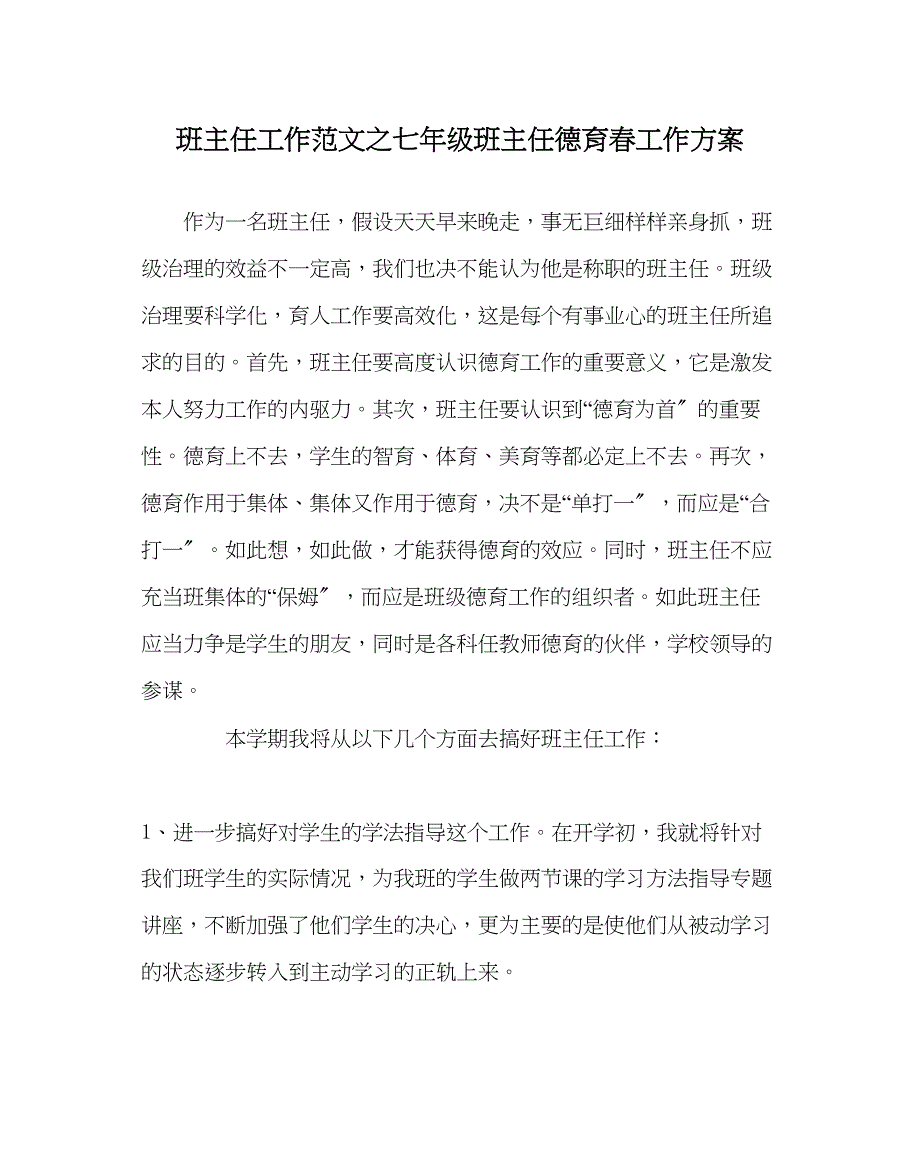 班主任工作范文之七年级班主任德育春工作方案

作为一名班主任，假设天天早来晚走，事无巨细样样亲身抓，班级治理的效益不一定高，我们也决不能认为他是称职的班主任。班级治理要科学化，育人工作要高效化，这是每个有事业心的班主任所追求的目的。首先，班主任要高度认识德育工作的重要意义，它是激发本人努力工作的内驱力。其次，班主任要认识到“德育为首″的重要性。德育上不去，学生的智育、体育、美育等都必定上不去。再次，德育作用于集体、集体又作用于德育，决不是“单打一″，而应是“合打一″。如此想，如此做，才能获得德育的效应。同时，班主任不应充当班集体的“保姆″，而应是班级德育工作的组织者。如此班主任应当力争是学生的朋友，同时是各科任教师德育的伙伴，学校领导的参谋。

本学期我将从以下几个方面去搞好班主任工作：

1、进一步搞好对学生的学法指导这个工作。在开学初，我就将针对我们班学生的实际情况，为我班的学生做两节课的学习方法指导专题讲座，不断加强了他们学生的决心，更为主要的是使他们从被动学习的状态逐步转入到主动学习的正轨上来。